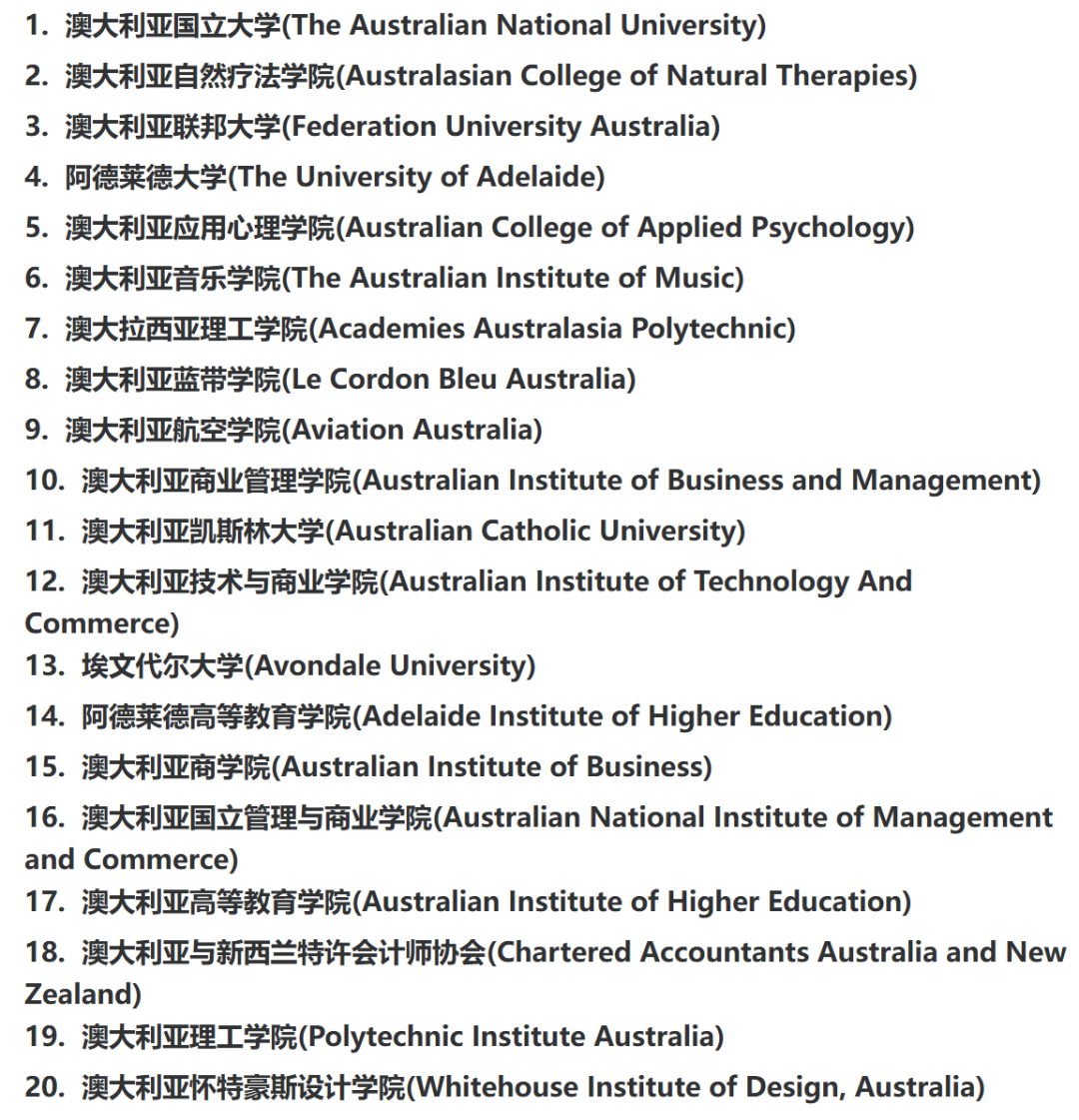 1. 澳大利亚国立大学(The Australian National University)
2. 澳大利亚自然疗法学院(Australasian College of Natural Therapies)
3. 澳大利亚联邦大学(Federation University Australia)
4. 阿德莱德大学(The University of Adelaide)
5. 澳大利亚应用心理学院(Australian College of Applied Psychology)
6. 澳大利亚音乐学院(The Australian Institute of Music)
7. 澳大拉西亚理工学院(Academies Australasia Polytechnic)
8. 澳大利亚蓝带学院(Le Cordon Bleu Australia)
9. 澳大利亚航空学院(Aviation Australia)
10. 澳大利亚商业管理学院(Australian Institute of Business and Management)
11. 澳大利亚凯斯林大学(Australian Catholic University)
12. 澳大利亚技术与商业学院(Australian Institute of Technology And Commerce)
13. 埃文代尔大学(Avondale University)
14. 阿德莱德高等教育学院(Adelaide Institute of Higher Education)
15. 澳大利亚商学院(Australian Institute of Business)
16. 澳大利亚国立管理与商业学院(Australian National Institute of Management and Commerce)
17. 澳大利亚高等教育学院(Australian Institute of Higher Education)
18. 澳大利亚与新西兰特许会计师协会(Chartered Accountants Australia and New Zealand)
19. 澳大利亚理工学院(Polytechnic Institute Australia)
20. 澳大利亚怀特豪斯设计学院(Whitehouse Institute of Design, Australia)